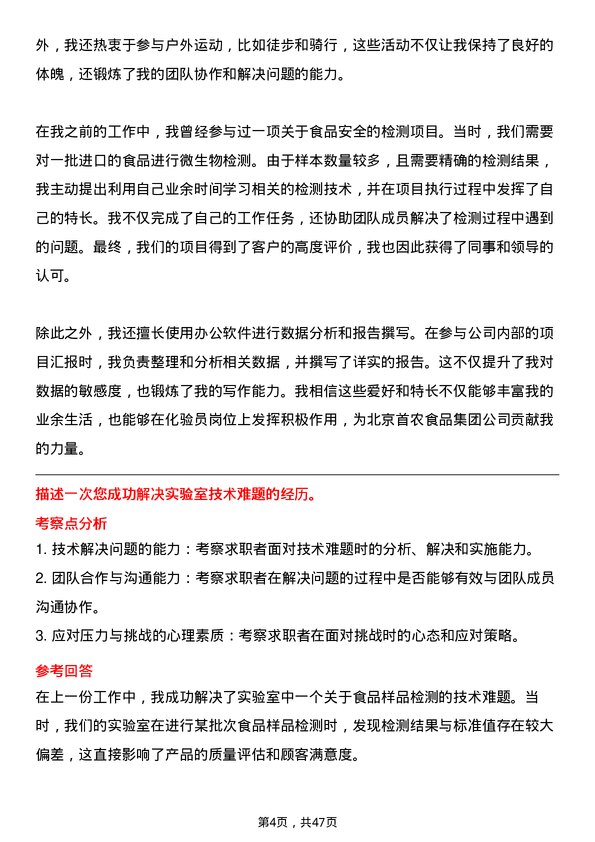 外，我还热衷于参与户外运动，比如徒步和骑行，这些活动不仅让我保持了良好的体魄，还锻炼了我的团队协作和解决问题的能力。

在我之前的工作中，我曾经参与过一项关于食品安全的检测项目。当时，我们需要对一批进口的食品进行微生物检测。由于样本数量较多，且需要精确的检测结果，我主动提出利用自己业余时间学习相关的检测技术，并在项目执行过程中发挥了自己的特长。我不仅完成了自己的工作任务，还协助团队成员解决了检测过程中遇到的问题。最终，我们的项目得到了客户的高度评价，我也因此获得了同事和领导的认可。

除此之外，我还擅长使用办公软件进行数据分析和报告撰写。在参与公司内部的项目汇报时，我负责整理和分析相关数据，并撰写了详实的报告。这不仅提升了我对数据的敏感度，也锻炼了我的写作能力。我相信这些爱好和特长不仅能够丰富我的业余生活，也能够在化验员岗位上发挥积极作用，为北京首农食品集团公司贡献我的力量。

描述一次您成功解决实验室技术难题的经历。

考察点分析

1. 技术解决问题的能力：考察求职者面对技术难题时的分析、解决和实施能力。

2. 团队合作与沟通能力：考察求职者在解决问题的过程中是否能够有效与团队成员沟通协作。

3. 应对压力与挑战的心理素质：考察求职者在面对挑战时的心态和应对策略。

参考回答

在上一份工作中，我成功解决了实验室中一个关于食品样品检测的技术难题。当时，我们的实验室在进行某批次食品样品检测时，发现检测结果与标准值存在较大偏差，这直接影响了产品的质量评估和顾客满意度。

第4页，共47页